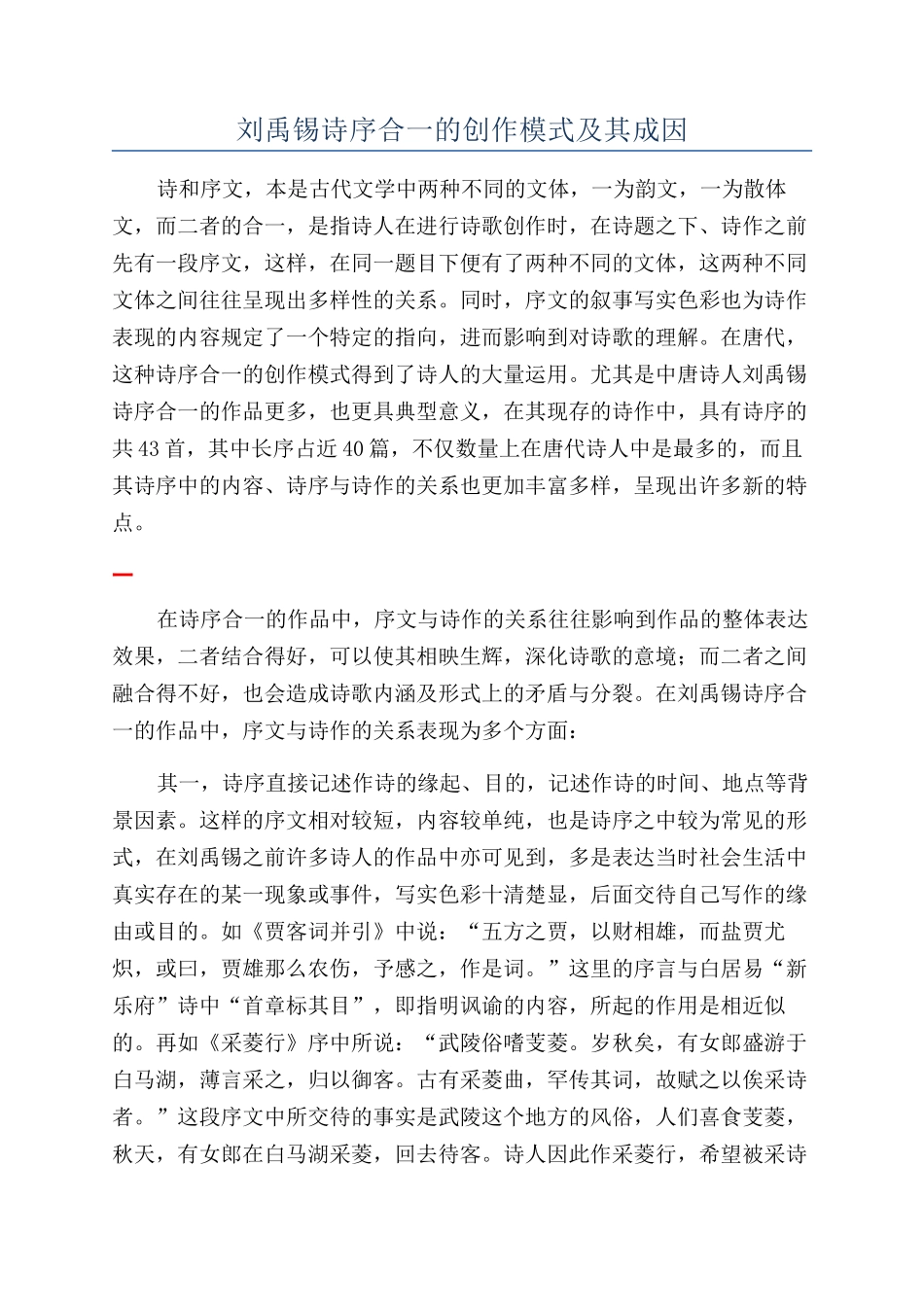 刘禹锡诗序合一的创作模式及其成因

诗和序文，本是古代文学中两种不同的文体，一为韵文，一为散体文，而二者的合一，是指诗人在进行诗歌创作时，在诗题之下、诗作之前先有一段序文，这样，在同一题目下便有了两种不同的文体，这两种不同文体之间往往呈现出多样性的关系。同时，序文的叙事写实色彩也为诗作表现的内容规定了一个特定的指向，进而影响到对诗歌的理解。在唐代，这种诗序合一的创作模式得到了诗人的大量运用。尤其是中唐诗人刘禹锡诗序合一的作品更多，也更具典型意义，在其现存的诗作中，具有诗序的共43首，其中长序占近40篇，不仅数量上在唐代诗人中是最多的，而且其诗序中的内容、诗序与诗作的关系也更加丰富多样，呈现出许多新的特点。

一

在诗序合一的作品中，序文与诗作的关系往往影响到作品的整体表达效果，二者结合得好，可以使其相映生辉，深化诗歌的意境；而二者之间融合得不好，也会造成诗歌内涵及形式上的矛盾与分裂。在刘禹锡诗序合一的作品中，序文与诗作的关系表现为多个方面：

其一，诗序直接记述作诗的缘起、目的，记述作诗的时间、地点等背景因素。这样的序文相对较短，内容较单纯，也是诗序之中较为常见的形式，在刘禹锡之前许多诗人的作品中亦可见到，多是表达当时社会生活中真实存在的某一现象或事件，写实色彩十清楚显，后面交待自己写作的缘由或目的。如《贾客词并引》中说：“五方之贾，以财相雄，而盐贾尤炽，或曰，贾雄那么农伤，予感之，作是词。”这里的序言与白居易“新乐府”诗中“首章标其目”，即指明讽谕的内容，所起的作用是相近似的。再如《采菱行》序中所说：“武陵俗嗜芰菱。岁秋矣，有女郎盛游于白马湖，薄言采之，归以御客。古有采菱曲，罕传其词，故赋之以俟采诗者。”这段序文中所交待的事实是武陵这个地方的风俗，人们喜食芰菱，秋天，有女郎在白马湖采菱，回去待客。诗人因此作采菱行，希望被采诗